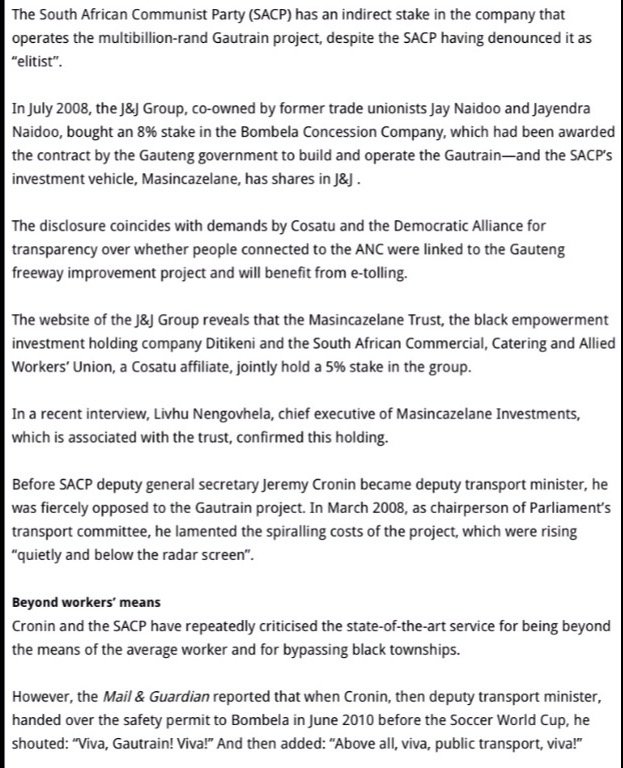 The South African Communist Party (SACP) has an indirect stake in the company that operates the multibillion-rand Gautrain project, despite the SACP having denounced it as "elitist".

In July 2008, the J&J Group, co-owned by former trade unionists Jay Naidoo and Jayendra Naidoo, bought an 8% stake in the Bombela Concession Company, which had been awarded the contract by the Gauteng government to build and operate the Gautrain—and the SACP's investment vehicle, Masincazelane, has shares in J&J .

The disclosure coincides with demands by Cosatu and the Democratic Alliance for transparency over whether people connected to the ANC were linked to the Gauteng freeway improvement project and will benefit from e-tolling.

The website of the J&J Group reveals that the Masincazelane Trust, the black empowerment investment holding company Ditikeni and the South African Commercial, Catering and Allied Workers' Union, a Cosatu affiliate, jointly hold a 5% stake in the group.

In a recent interview, Livhu Nengovhela, chief executive of Masincazelane Investments, which is associated with the trust, confirmed this holding.

Before SACP deputy general secretary Jeremy Cronin became deputy transport minister, he was fiercely opposed to the Gautrain project. In March 2008, as chairperson of Parliament's transport committee, he lamented the spiralling costs of the project, which were rising "quietly and below the radar screen".

Beyond workers' means
Cronin and the SACP have repeatedly criticised the state-of-the-art service for being beyond the means of the average worker and for bypassing black townships.

However, the Mail & Guardian reported that when Cronin, then deputy transport minister, handed over the safety permit to Bombela in June 2010 before the Soccer World Cup, he shouted: "Viva, Gautrain! Viva!" And then added: "Above all, viva, public transport, viva!"